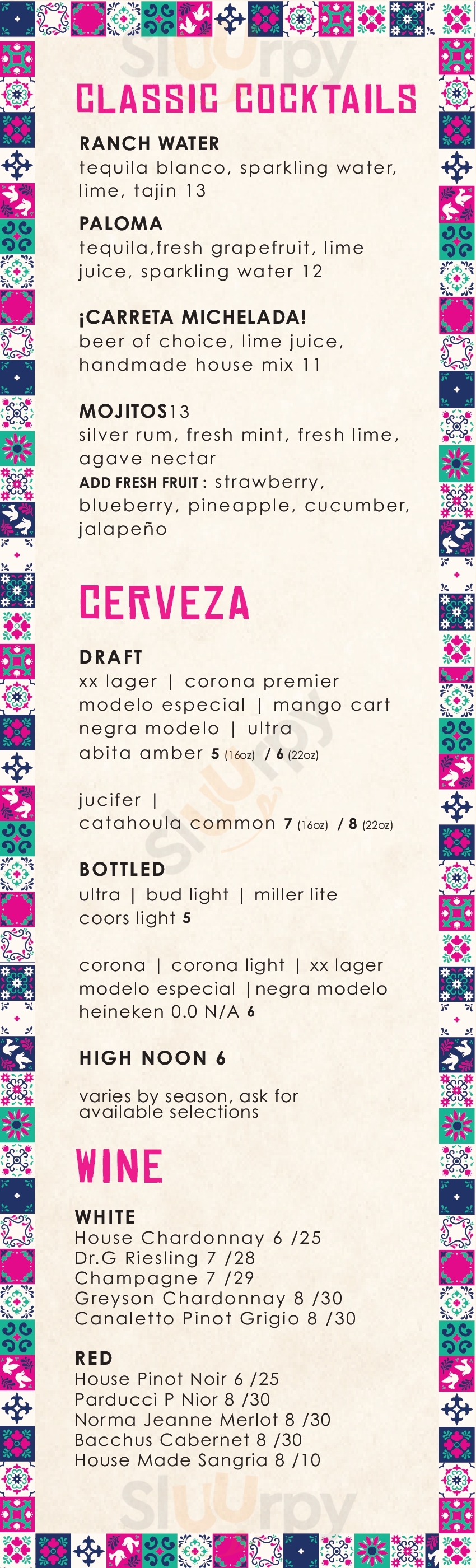 CLASSIC COCKTAILS

RANCH WATER
tequila blanco, sparkling water, lime, tajin 13

PALOMA
tequila,fresh grapefruit, lime juice, sparkling water 12

¡CARRETA MICHELADA!
beer of choice, lime juice, handmade house mix 11

MOJITOS13
silver rum, fresh mint, fresh lime, agave nectar
ADD FRESH FRUIT : strawberry, blueberry, pineapple, cucumber, jalapeño

CERVEZA

DRAFT
xx lager | corona premier
modelo especial | mango cart
negra modelo | ultra
abita amber 5 (16oz) / 6 (22oz)

jucifer |
catahoula common 7 (16oz) / 8 (22oz)

BOTTLED
ultra | bud light | miller lite
coors light 5

corona | corona light | xx lager
modelo especial |negra modelo
heineken 0.0 N/A 6

HIGH NOON 6

varies by season, ask for available selections

WINE

WHITE
House Chardonnay 6 /25
Dr.G Riesling 7 /28
Champagne 7 /29
Greyson Chardonnay 8 /30
Canaletto Pinot Grigio 8 /30

RED
House Pinot Noir 6 /25
Parducci P Nior 8 /30
Norma Jeanne Merlot 8 /30
Bacchus Cabernet 8 /30
House Made Sangria 8 /10

Sluurpy